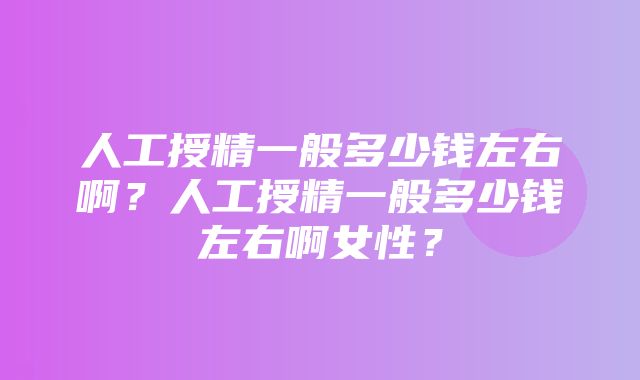 人工授精一般多少钱左右啊？人工授精一般多少钱左右啊女性？